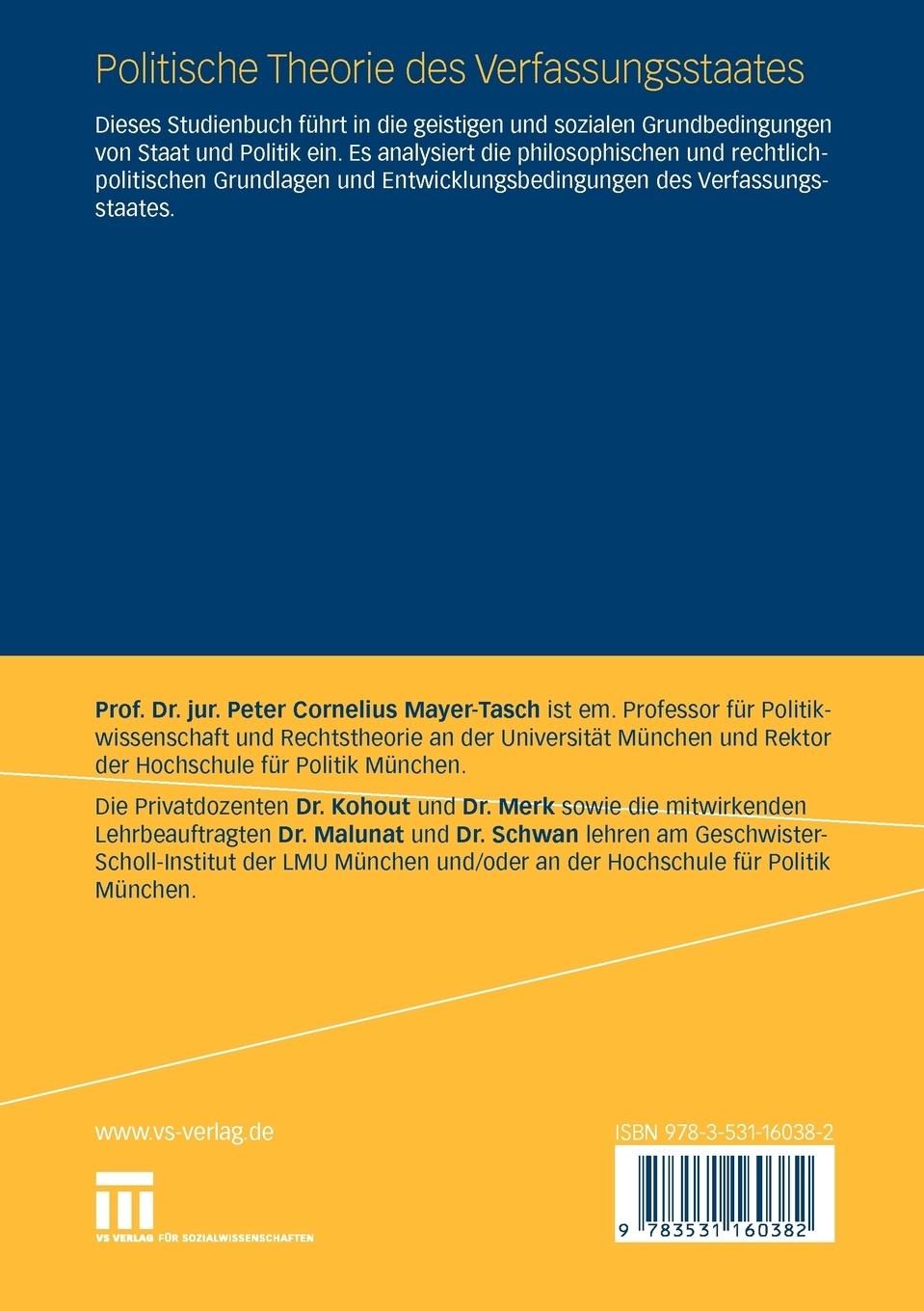 Politische Theorie des Verfassungsstaates

Dieses Studienbuch führt in die geistigen und sozialen Grundbedingungen von Staat und Politik ein. Es analysiert die philosophischen und rechtlich-politischen Grundlagen und Entwicklungsbedingungen des Verfassungsstaates.

Prof. Dr. jur. Peter Cornelius Mayer-Tasch ist em. Professor für Politikwissenschaft und Rechtstheorie an der Universität München und Rektor der Hochschule für Politik München.

Die Privatdozenten Dr. Kohout und Dr. Merk sowie die mitwirkenden Lehrbeauftragten Dr. Malunat und Dr. Schwan lehren am Geschwister-Scholl-Institut der LMU München und/oder an der Hochschule für Politik München.

www.vs-verlag.de

VS VERLAG FÜR SOZIALWISSENSCHAFTEN

ISBN 978-3-531-16038-2

9 783531 160382